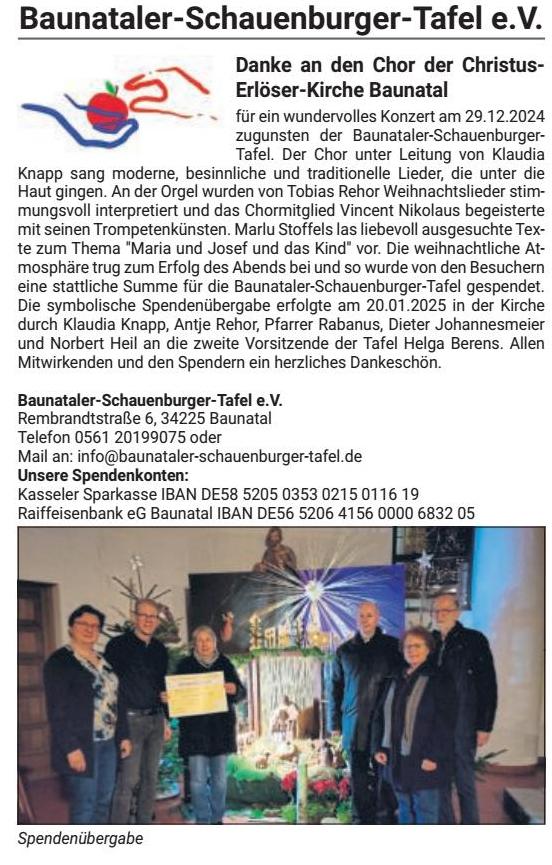 Baunataler-Schauenburger-Tafel e.V.

Danke an den Chor der Christus-Erlöser-Kirche Baunatal

für ein wundervolles Konzert am 29.12.2024 zugunsten der Baunataler-Schauenburger-Tafel. Der Chor unter Leitung von Klaudia Knapp sang moderne, besinnliche und traditionelle Lieder, die unter die Haut gingen. An der Orgel wurden von Tobias Rehor Weihnachtslieder stimmungsvoll interpretiert und das Chormitglied Vincent Nikolaus begeisterte mit seinen Trompetenkünsten. Marlu Stoffels las liebevoll ausgesuchte Texte zum Thema "Maria und Josef und das Kind" vor. Die weihnachtliche Atmosphäre trug zum Erfolg des Abends bei und so wurde von den Besuchern eine stattliche Summe für die Baunataler-Schauenburger-Tafel gespendet. Die symbolische Spendenübergabe erfolgte am 20.01.2025 in der Kirche durch Klaudia Knapp, Antje Rehor, Pfarrer Rabanus, Dieter Johannesmeier und Norbert Heil an die zweite Vorsitzende der Tafel Helga Berens. Allen Mitwirkenden und den Spendern ein herzliches Dankeschön.

Baunataler-Schauenburger-Tafel e.V.
Rembrandtstraße 6, 34225 Baunatal
Telefon 0561 20199075 oder
Mail an: info@baunataler-schauenburger-tafel.de
Unsere Spendenkonten:
Kasseler Sparkasse IBAN DE58 5205 0353 0215 0116 19
Raiffeisenbank eG Baunatal IBAN DE56 5206 4156 0000 6832 05

Spendenübergabe